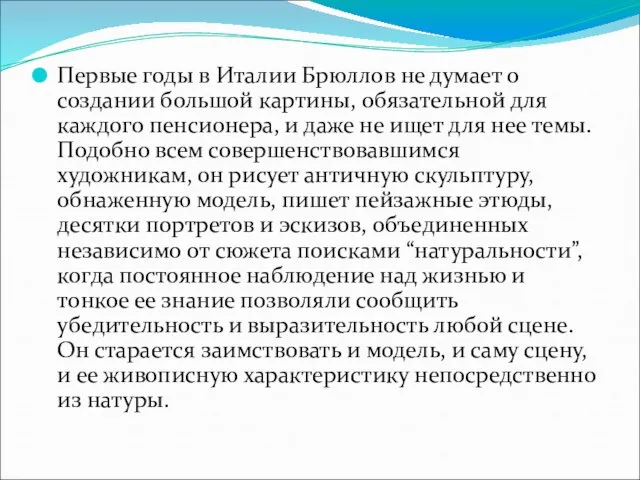 Первые годы в Италии Брюллов не думает о создании большой картины, обязательной для каждого пенсионера, и даже не ищет для нее темы. Подобно всем совершенствовавшимся художникам, он рисует античную скульптуру, обнаженную модель, пишет пейзажные этюды, десятки портретов и эскизов, объединенных независимо от сюжета поисками “натуральности”, когда постоянное наблюдение над жизнью и тонкое ее знание позволяли сообщить убедительность и выразительность любой сцене. Он старается заимствовать и модель, и саму сцену, и ее живописную характеристику непосредственно из натуры.